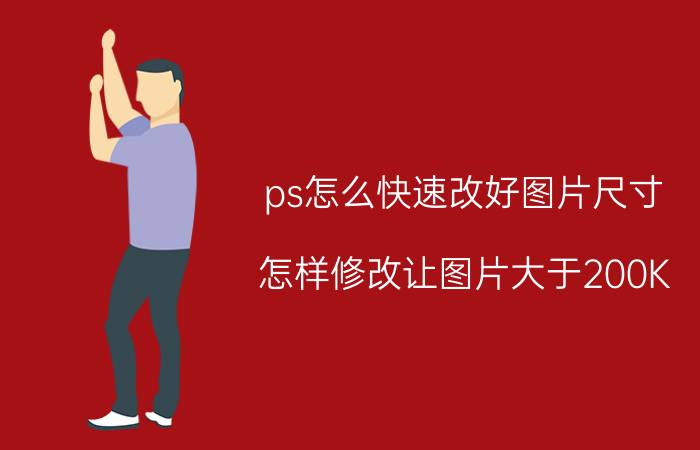 ps怎么快速改好图片尺寸

怎样修改让图片大于200K